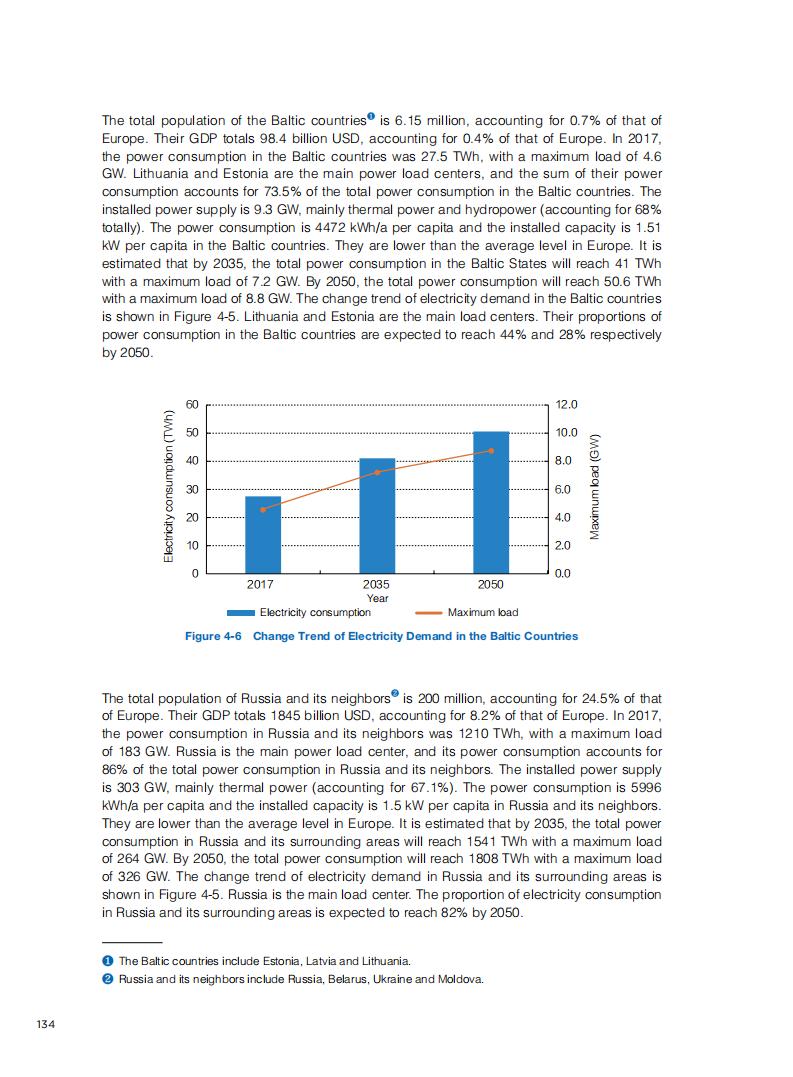 The total population of the Baltic countries❶ is 6.15 million, accounting for 0.7% of that of Europe. Their GDP totals 98.4 billion USD, accounting for 0.4% of that of Europe. In 2017, the power consumption in the Baltic countries was 27.5 TWh, with a maximum load of 4.6 GW. Lithuania and Estonia are the main power load centers, and the sum of their power consumption accounts for 73.5% of the total power consumption in the Baltic countries. The installed power supply is 9.3 GW, mainly thermal power and hydropower (accounting for 68% totally). The power consumption is 4472 kWh/a per capita and the installed capacity is 1.51 kW per capita in the Baltic countries. They are lower than the average level in Europe. It is estimated that by 2035, the total power consumption in the Baltic States will reach 41 TWh with a maximum load of 7.2 GW. By 2050, the total power consumption will reach 50.6 TWh with a maximum load of 8.8 GW. The change trend of electricity demand in the Baltic countries is shown in Figure 4-5. Lithuania and Estonia are the main load centers. Their proportions of power consumption in the Baltic countries are expected to reach 44% and 28% respectively by 2050.

Electricity consumption (TWh)
60
50
40
30
20
10
0
12.0
10.0
8.0
6.0
4.0
2.0
0.0
Maximum load (GW)
2017
2035
2050
Year
Electricity consumption
Maximum load

Figure 4-6 Change Trend of Electricity Demand in the Baltic Countries

The total population of Russia and its neighbors❷ is 200 million, accounting for 24.5% of that of Europe. Their GDP totals 1845 billion USD, accounting for 8.2% of that of Europe. In 2017, the power consumption in Russia and its neighbors was 1210 TWh, with a maximum load of 183 GW. Russia is the main power load center, and its power consumption accounts for 86% of the total power consumption in Russia and its neighbors. The installed power supply is 303 GW, mainly thermal power (accounting for 67.1%). The power consumption is 5996 kWh/a per capita and the installed capacity is 1.5 kW per capita in Russia and its neighbors. They are lower than the average level in Europe. It is estimated that by 2035, the total power consumption in Russia and its surrounding areas will reach 1541 TWh with a maximum load of 264 GW. By 2050, the total power consumption will reach 1808 TWh with a maximum load of 326 GW. The change trend of electricity demand in Russia and its surrounding areas is shown in Figure 4-5. Russia is the main load center. The proportion of electricity consumption in Russia and its surrounding areas is expected to reach 82% by 2050.

❶ The Baltic countries include Estonia, Latvia and Lithuania.
❷ Russia and its neighbors include Russia, Belarus, Ukraine and Moldova.

134